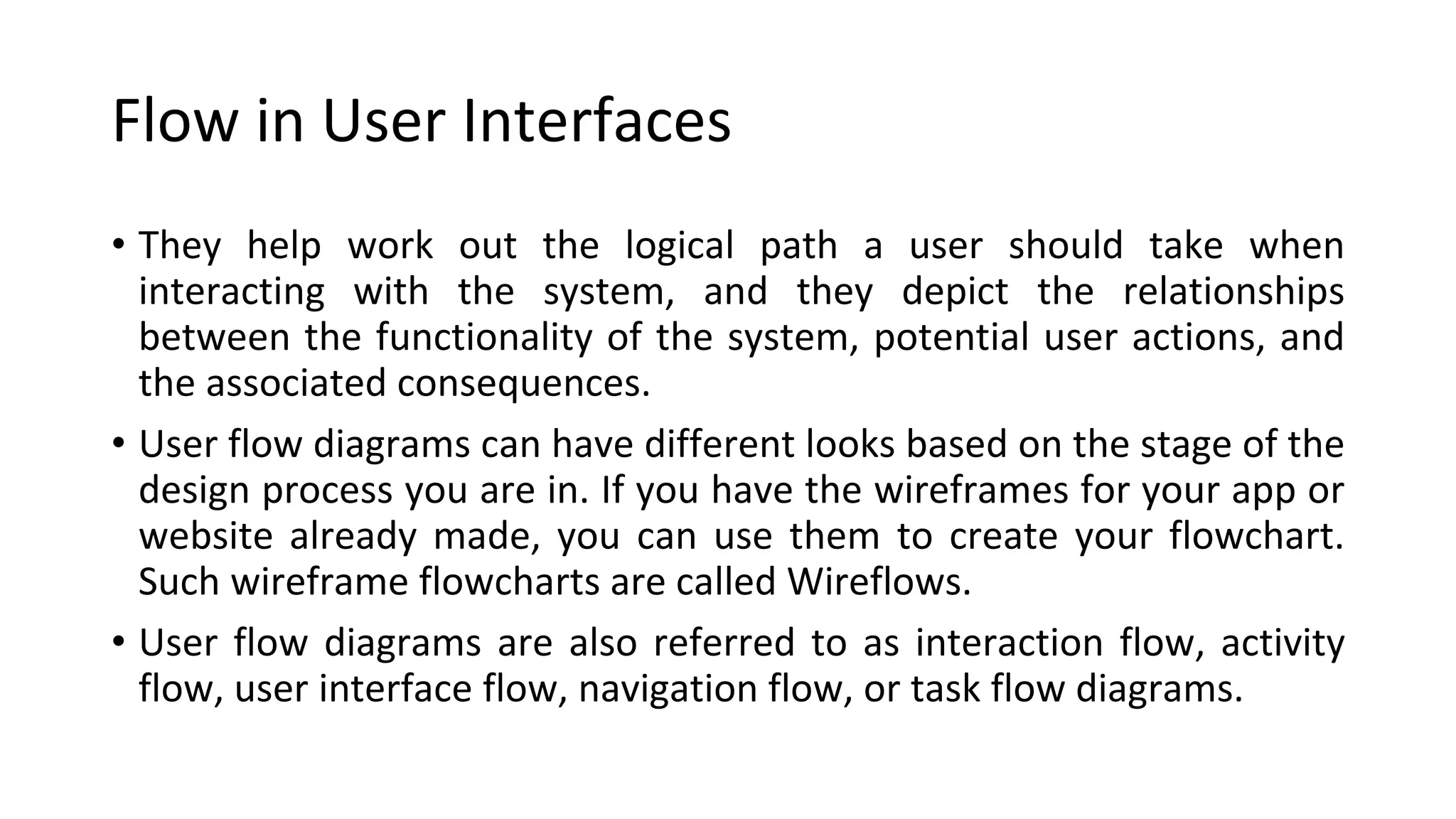 Flow in User Interfaces

• They help work out the logical path a user should take when interacting with the system, and they depict the relationships between the functionality of the system, potential user actions, and the associated consequences.

• User flow diagrams can have different looks based on the stage of the design process you are in. If you have the wireframes for your app or website already made, you can use them to create your flowchart. Such wireframe flowcharts are called Wireflows.

• User flow diagrams are also referred to as interaction flow, activity flow, user interface flow, navigation flow, or task flow diagrams.